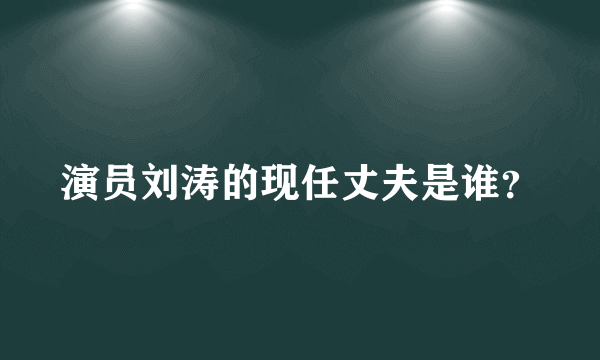 演员刘涛的现任丈夫是谁?